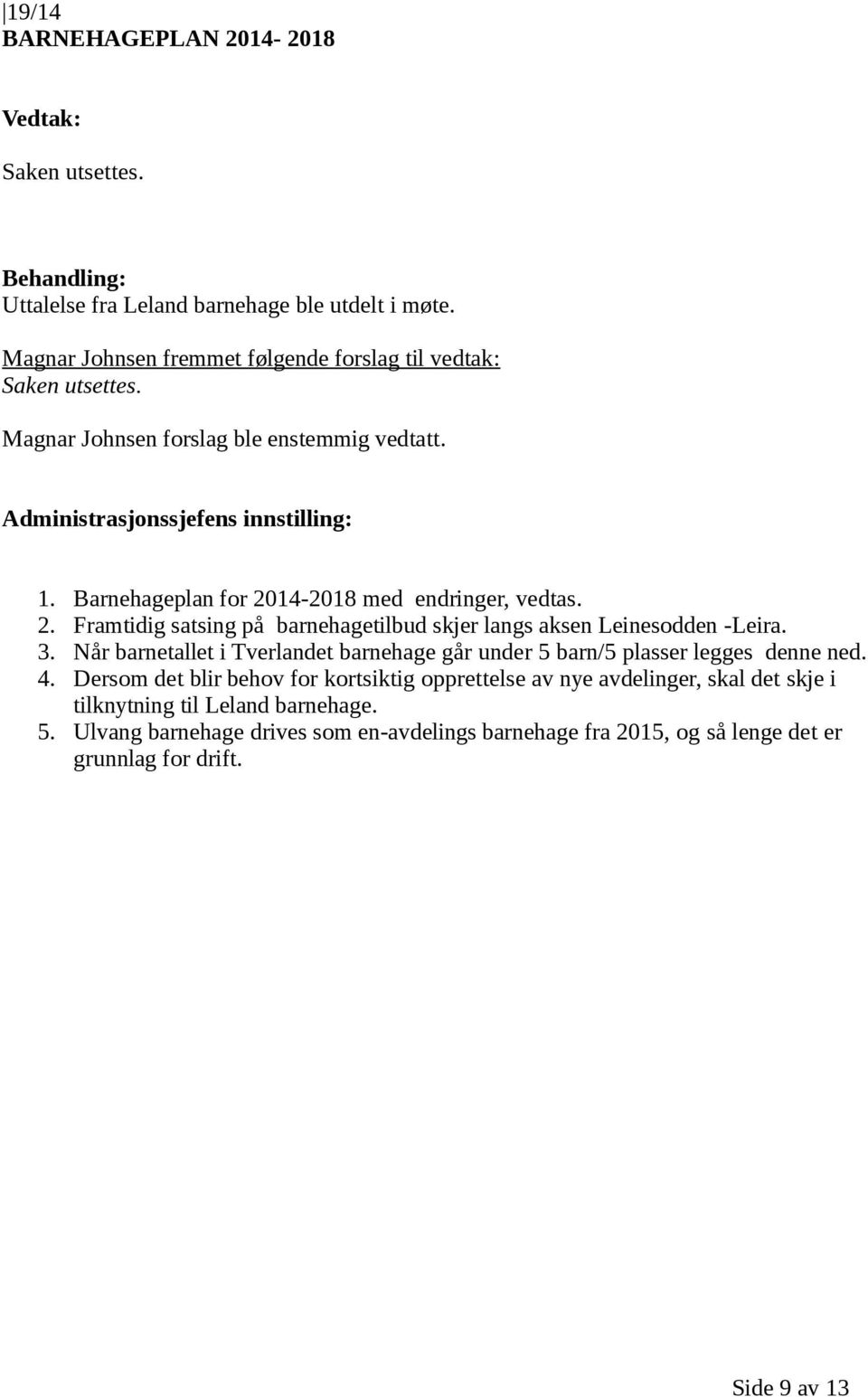 19/14
BARNEHAGEPLAN 2014- 2018

Vedtak:

Saken utsettes.

Behandling:
Uttalelse fra Leland barnehage ble utdelt i møte.

Magnar Johnsen fremmet følgende forslag til vedtak:
Saken utsettes.

Magnar Johnsen forslag ble enstemmig vedtatt.

Administrasjonssjefens innstilling:

1. Barnehageplan for 2014-2018 med endringer, vedtas.
2. Framtidig satsing på barnehagetilbud skjer langs aksen Leinesodden -Leira.
3. Når barnetallet i Tverlandet barnehage går under 5 barn/5 plasser legges denne ned.
4. Dersom det blir behov for kortsiktig opprettelse av nye avdelinger, skal det skje i tilknytning til Leland barnehage.
5. Ulvang barnehage drives som en-avdelings barnehage fra 2015, og så lenge det er grunnlag for drift.

Side 9 av 13